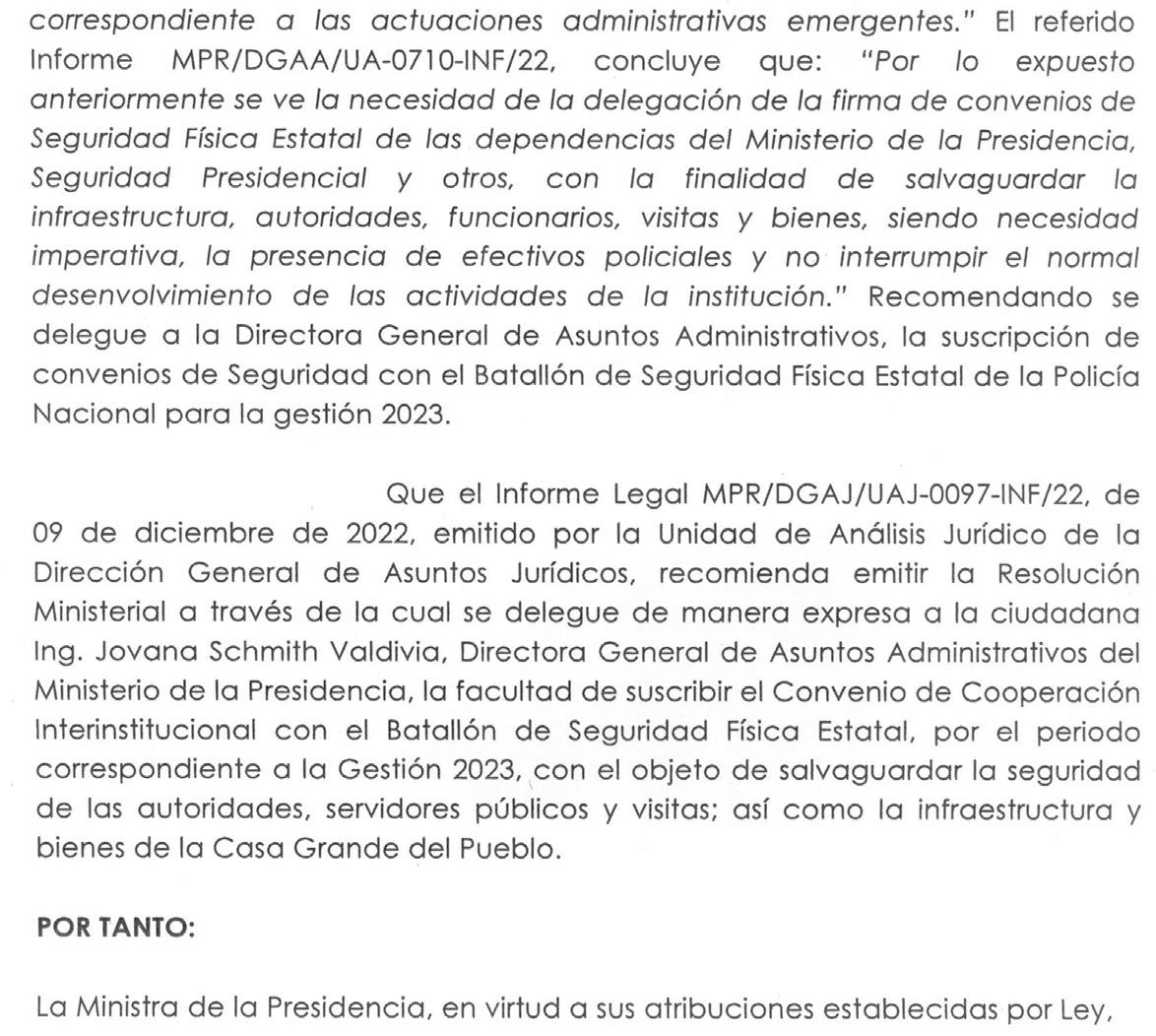 correspondiente a las actuaciones administrativas emergentes." El referido Informe MPR/DGAA/UA-0710-INF/22, concluye que: "Por lo expuesto anteriormente se ve la necesidad de la delegación de la firma de convenios de Seguridad Física Estatal de las dependencias del Ministerio de la Presidencia, Seguridad Presidencial y otros, con la finalidad de salvaguardar la infraestructura, autoridades, funcionarios, visitas y bienes, siendo necesidad imperativa, la presencia de efectivos policiales y no interrumpir el normal desenvolvimiento de las actividades de la institución." Recomendando se delegue a la Directora General de Asuntos Administrativos, la suscripción de convenios de Seguridad con el Batallón de Seguridad Física Estatal de la Policía Nacional para la gestión 2023.

Que el Informe Legal MPR/DGAJ/UAJ-0097-INF/22, de 09 de diciembre de 2022, emitido por la Unidad de Análisis Jurídico de la Dirección General de Asuntos Jurídicos, recomienda emitir la Resolución Ministerial a través de la cual se delegue de manera expresa a la ciudadana Ing. Jovana Schmith Valdivia, Directora General de Asuntos Administrativos del Ministerio de la Presidencia, la facultad de suscribir el Convenio de Cooperación Interinstitucional con el Batallón de Seguridad Física Estatal, por el periodo correspondiente a la Gestión 2023, con el objeto de salvaguardar la seguridad de las autoridades, servidores públicos y visitas; así como la infraestructura y bienes de la Casa Grande del Pueblo.

POR TANTO:

La Ministra de la Presidencia, en virtud a sus atribuciones establecidas por Ley,